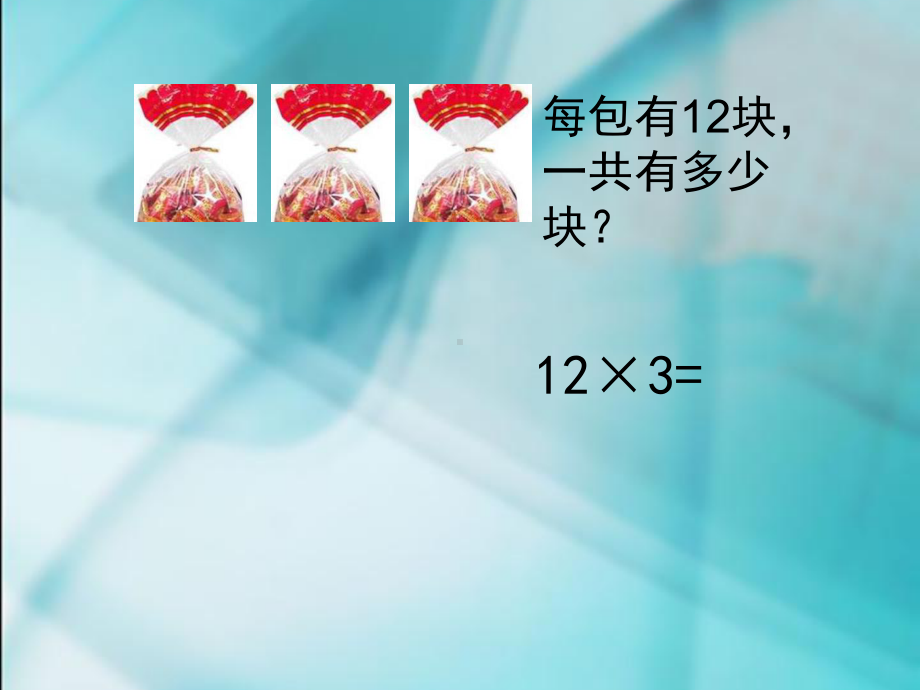 每包有12块，一共有多少块？

$12 \times 3=$